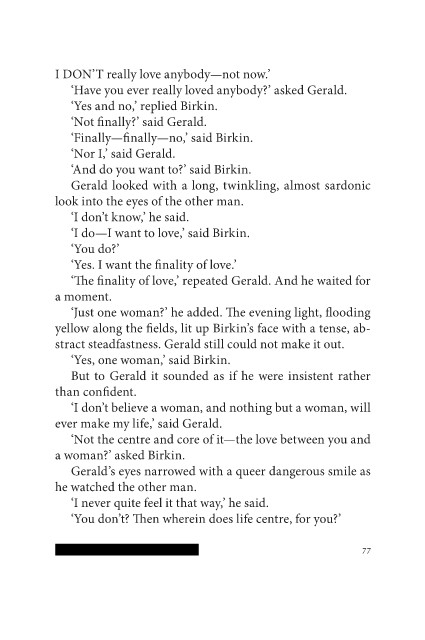 I DON'T really love anybody—not now.'

'Have you ever really loved anybody?' asked Gerald.

'Yes and no,' replied Birkin.

'Not finally?' said Gerald.

'Finally—finally—no,' said Birkin.

'Nor I,' said Gerald.

'And do you want to?' said Birkin.

Gerald looked with a long, twinkling, almost sardonic look into the eyes of the other man.

'I don't know,' he said.

'I do—I want to love,' said Birkin.

'You do?'

'Yes. I want the finality of love.'

'The finality of love,' repeated Gerald. And he waited for a moment.

'Just one woman?' he added. The evening light, flooding yellow along the fields, lit up Birkin's face with a tense, abstract steadfastness. Gerald still could not make it out.

'Yes, one woman,' said Birkin.

But to Gerald it sounded as if he were insistent rather than confident.

'I don't believe a woman, and nothing but a woman, will ever make my life,' said Gerald.

'Not the centre and core of it—the love between you and a woman?' asked Birkin.

Gerald's eyes narrowed with a queer dangerous smile as he watched the other man.

'I never quite feel it that way,' he said.

'You don't? Then wherein does life centre, for you?'

77